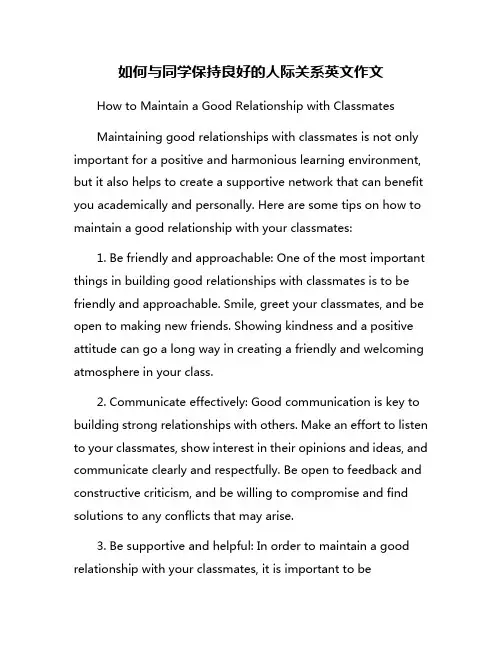 如何与同学保持良好的人际关系英文作文

How to Maintain a Good Relationship with Classmates

Maintaining good relationships with classmates is not only important for a positive and harmonious learning environment, but it also helps to create a supportive network that can benefit you academically and personally. Here are some tips on how to maintain a good relationship with your classmates:

1. Be friendly and approachable: One of the most important things in building good relationships with classmates is to be friendly and approachable. Smile, greet your classmates, and be open to making new friends. Showing kindness and a positive attitude can go a long way in creating a friendly and welcoming atmosphere in your class.

2. Communicate effectively: Good communication is key to building strong relationships with others. Make an effort to listen to your classmates, show interest in their opinions and ideas, and communicate clearly and respectfully. Be open to feedback and constructive criticism, and be willing to compromise and find solutions to any conflicts that may arise.

3. Be supportive and helpful: In order to maintain a good relationship with your classmates, it is important to be